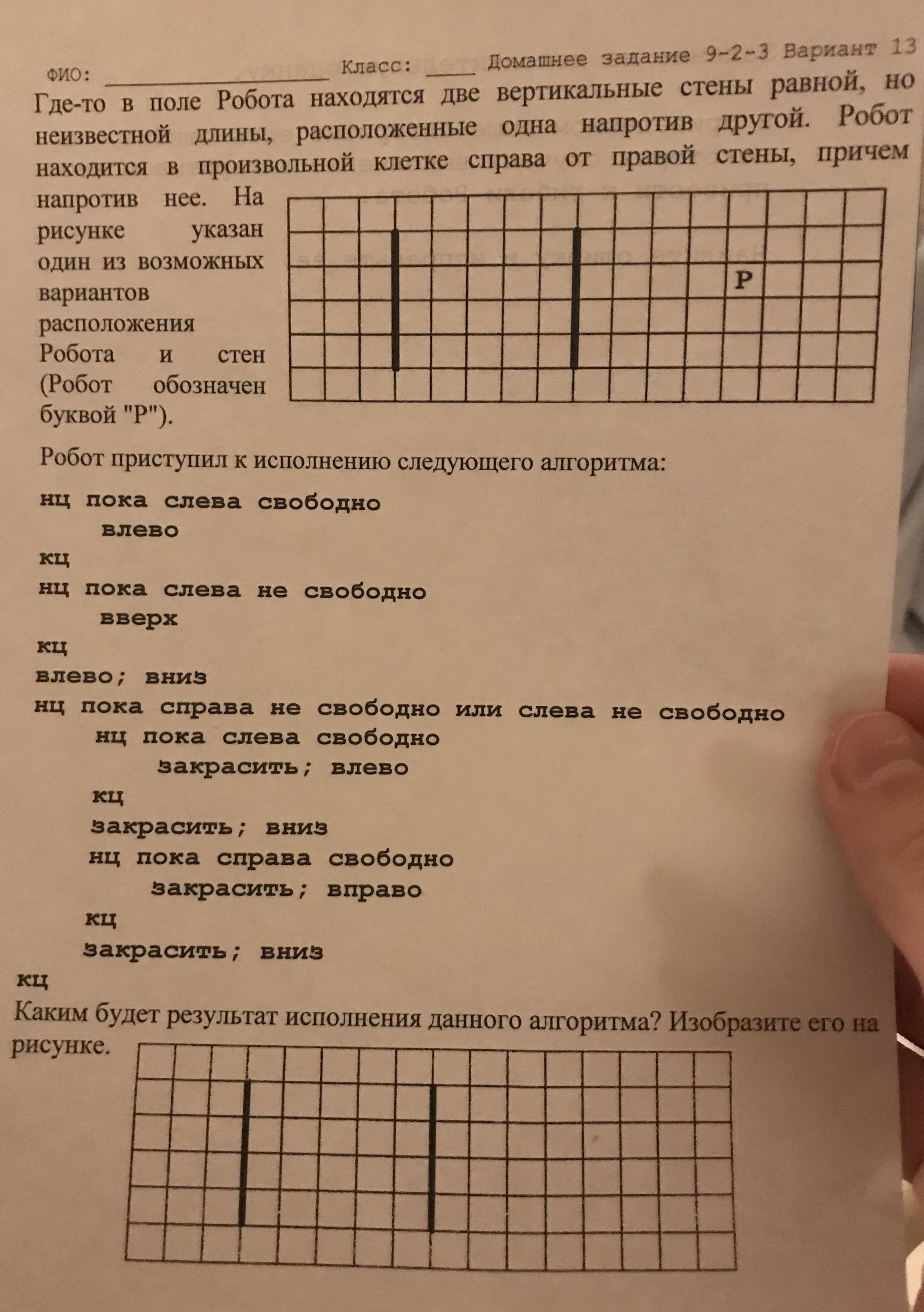 ФИО: ____________ Класс: ____ Домашнее задание 9-2-3 Вариант 13

Где-то в поле Робота находятся две вертикальные стены равной, но неизвестной длины, расположенные одна напротив другой. Робот находится в произвольной клетке справа от правой стены, причем напротив нее. На рисунке указан один из возможных вариантов расположения Робота и стен (Робот обозначен буквой "Р").

Р

Робот приступил к исполнению следующего алгоритма:

нц пока слева свободно
влево
кц
нц пока слева не свободно
вверх
кц
влево; вниз
нц пока справа не свободно или слева не свободно
нц пока слева свободно
закрасить; влево
кц
закрасить; вниз
нц пока справа свободно
закрасить; вправо
кц
закрасить; вниз
кц

Каким будет результат исполнения данного алгоритма? Изобразите его на рисунке.